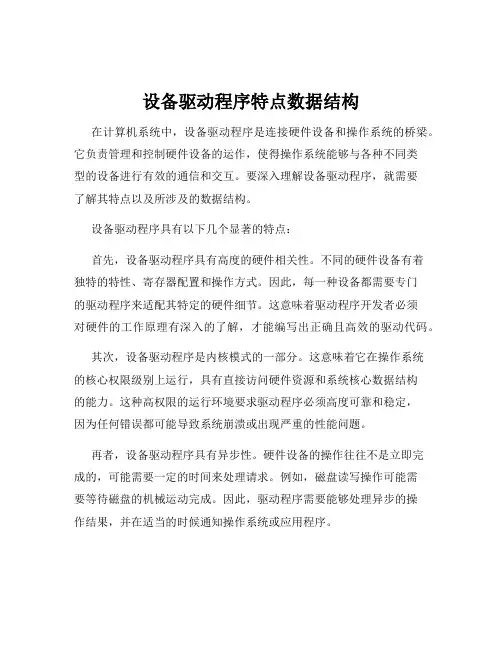 设备驱动程序特点数据结构

在计算机系统中，设备驱动程序是连接硬件设备和操作系统的桥梁。它负责管理和控制硬件设备的运作，使得操作系统能够与各种不同类型的设备进行有效的通信和交互。要深入理解设备驱动程序，就需要了解其特点以及所涉及的数据结构。

设备驱动程序具有以下几个显著的特点：

首先，设备驱动程序具有高度的硬件相关性。不同的硬件设备有着独特的特性、寄存器配置和操作方式。因此，每一种设备都需要专门的驱动程序来适配其特定的硬件细节。这意味着驱动程序开发者必须对硬件的工作原理有深入的了解，才能编写出正确且高效的驱动代码。

其次，设备驱动程序是内核模式的一部分。这意味着它在操作系统的核心权限级别上运行，具有直接访问硬件资源和系统核心数据结构的能力。这种高权限的运行环境要求驱动程序必须高度可靠和稳定，因为任何错误都可能导致系统崩溃或出现严重的性能问题。

再者，设备驱动程序具有异步性。硬件设备的操作往往不是立即完成的，可能需要一定的时间来处理请求。例如，磁盘读写操作可能需要等待磁盘的机械运动完成。因此，驱动程序需要能够处理异步的操作结果，并在适当的时候通知操作系统或应用程序。